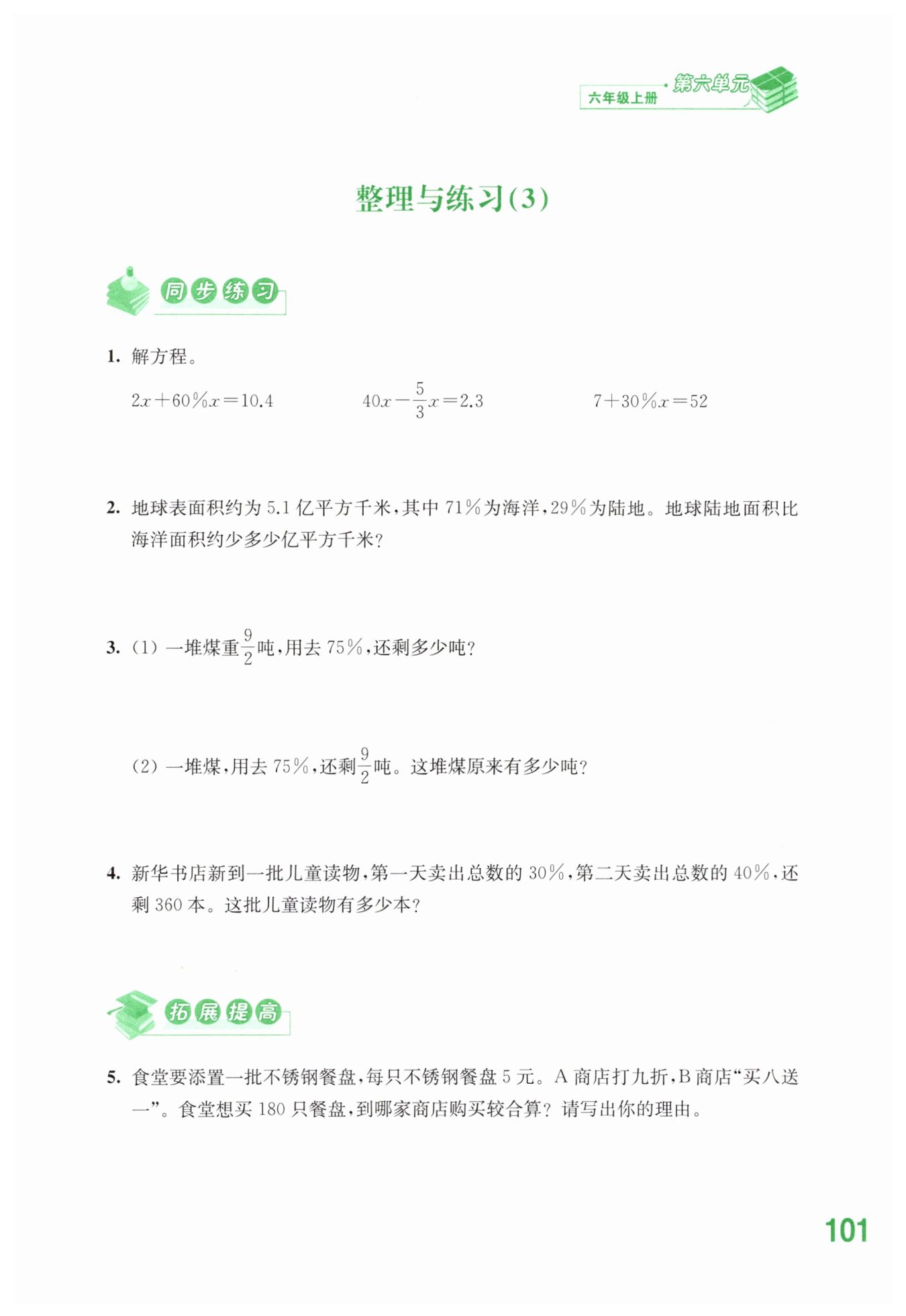 六年级上册 · 第六单元

整理与练习(3)

同步练习

1. 解方程。

$2x+60\%x=10.4$　　$40x-\frac{5}{3}x=2.3$　　$7+30\%x=52$

2. 地球表面积约为 5.1 亿平方千米，其中 71%为海洋，29%为陆地。地球陆地面积比海洋面积约少多少亿平方千米?

3. (1) 一堆煤重$\frac{9}{2}$吨，用去 75%，还剩多少吨?

(2) 一堆煤，用去 75%，还剩$\frac{9}{2}$吨。这堆煤原来有多少吨?

4. 新华书店新到一批儿童读物，第一天卖出总数的 30%，第二天卖出总数的 40%，还剩 360 本。这批儿童读物有多少本?

拓展提高

5. 食堂要添置一批不锈钢餐盘，每只不锈钢餐盘 5 元。A 商店打九折，B 商店“买八送一”。食堂想买 180 只餐盘，到哪家商店购买较合算? 请写出你的理由。

101